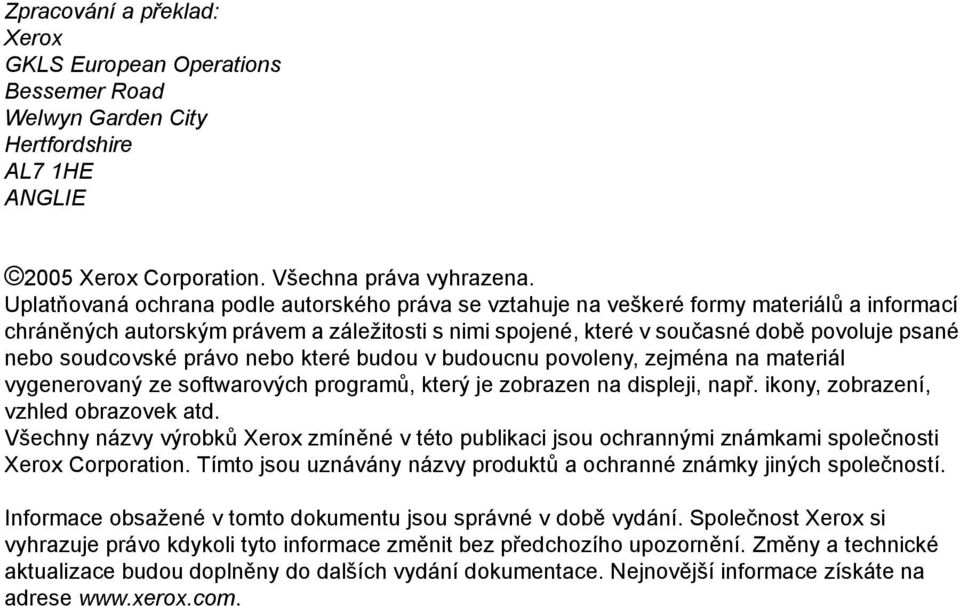 Zpracování a překlad:
Xerox
GKLS European Operations
Bessemer Road
Welwyn Garden City
Hertfordshire
AL7 1HE
ANGLIE

©2005 Xerox Corporation. Všechna práva vyhrazena.
Uplatňovaná ochrana podle autorského práva se vztahuje na veškeré formy materiálů a informací chráněných autorským právem a záležitosti s nimi spojené, které v současné době povoluje psané nebo soudcovské právo nebo které budou v budoucnu povoleny, zejména na materiál vygenerovaný ze softwarových programů, který je zobrazen na displeji, např. ikony, zobrazení, vzhled obrazovek atd.
Všechny názvy výrobků Xerox zmíněné v této publikaci jsou ochrannými známkami společnosti Xerox Corporation. Tímto jsou uznávány názvy produktů a ochranné známky jiných společností.

Informace obsažené v tomto dokumentu jsou správné v době vydání. Společnost Xerox si vyhrazuje právo kdykoli tyto informace změnit bez předchozího upozornění. Změny a technické aktualizace budou doplněny do dalších vydání dokumentace. Nejnovější informace získáte na adrese www.xerox.com.